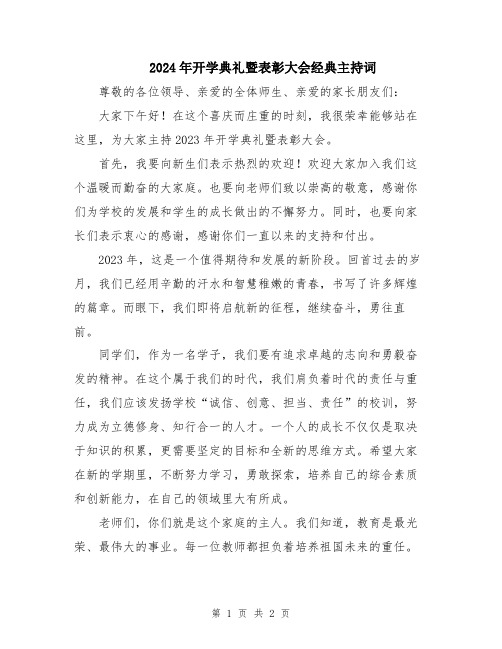 2024年开学典礼暨表彰大会经典主持词

尊敬的各位领导、亲爱的全体师生、亲爱的家长朋友们：

大家下午好！在这个喜庆而庄重的时刻，我很荣幸能够站在这里，为大家主持2023年开学典礼暨表彰大会。

首先，我要向新生们表示热烈的欢迎！欢迎大家加入我们这个温暖而勤奋的大家庭。也要向老师们致以崇高的敬意，感谢你们为学校的发展和学生的成长做出的不懈努力。同时，也要向家长们表示衷心的感谢，感谢你们一直以来的支持和付出。

2023年，这是一个值得期待和发展的新阶段。回首过去的岁月，我们已经用辛勤的汗水和智慧稚嫩的青春，书写了许多辉煌的篇章。而眼下，我们即将启航新的征程，继续奋斗，勇往直前。

同学们，作为一名学子，我们要有追求卓越的志向和勇毅奋发的精神。在这个属于我们的时代，我们肩负着时代的责任与重任，我们应该发扬学校“诚信、创意、担当、责任”的校训，努力成为立德修身、知行合一的人才。一个人的成长不仅仅是取决于知识的积累，更需要坚定的目标和全新的思维方式。希望大家在新的学期里，不断努力学习，勇敢探索，培养自己的综合素质和创新能力，在自己的领域里大有所成。

老师们，你们就是这个家庭的主人。我们知道，教育是最光荣、最伟大的事业。每一位教师都担负着培养祖国未来的重任。

第 1 页 共 2 页